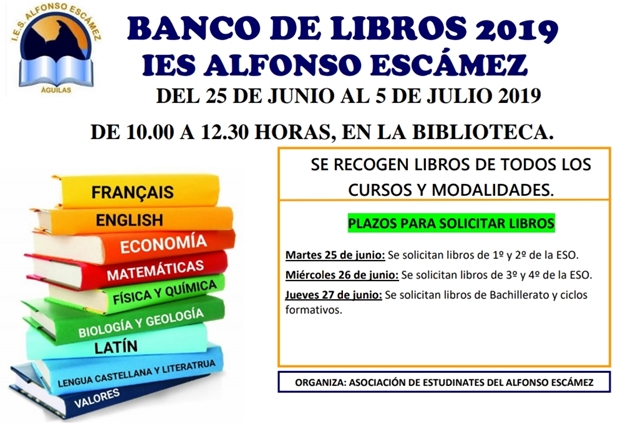 I.E.S. ALFONSO ESCÁMEZ
ÁGUILAS

BANCO DE LIBROS 2019
IES ALFONSO ESCÁMEZ
DEL 25 DE JUNIO AL 5 DE JULIO 2019
DE 10.00 A 12.30 HORAS, EN LA BIBLIOTECA.

FRANÇAIS
ENGLISH
ECONOMÍA
MATEMÁTICAS
FÍSICA Y QUÍMICA
BIOLOGÍA Y GEOLOGÍA
LATÍN
LENGUA CASTELLANA Y LITERATRUA
VALORES

SE RECOGEN LIBROS DE TODOS LOS CURSOS Y MODALIDADES.

PLAZOS PARA SOLICITAR LIBROS

Martes 25 de junio: Se solicitan libros de 1º y 2º de la ESO.
Miércoles 26 de junio: Se solicitan libros de 3º y 4º de la ESO.
Jueves 27 de junio: Se solicitan libros de Bachillerato y ciclos formativos.

ORGANIZA: ASOCIACIÓN DE ESTUDINATES DEL ALFONSO ESCÁMEZ